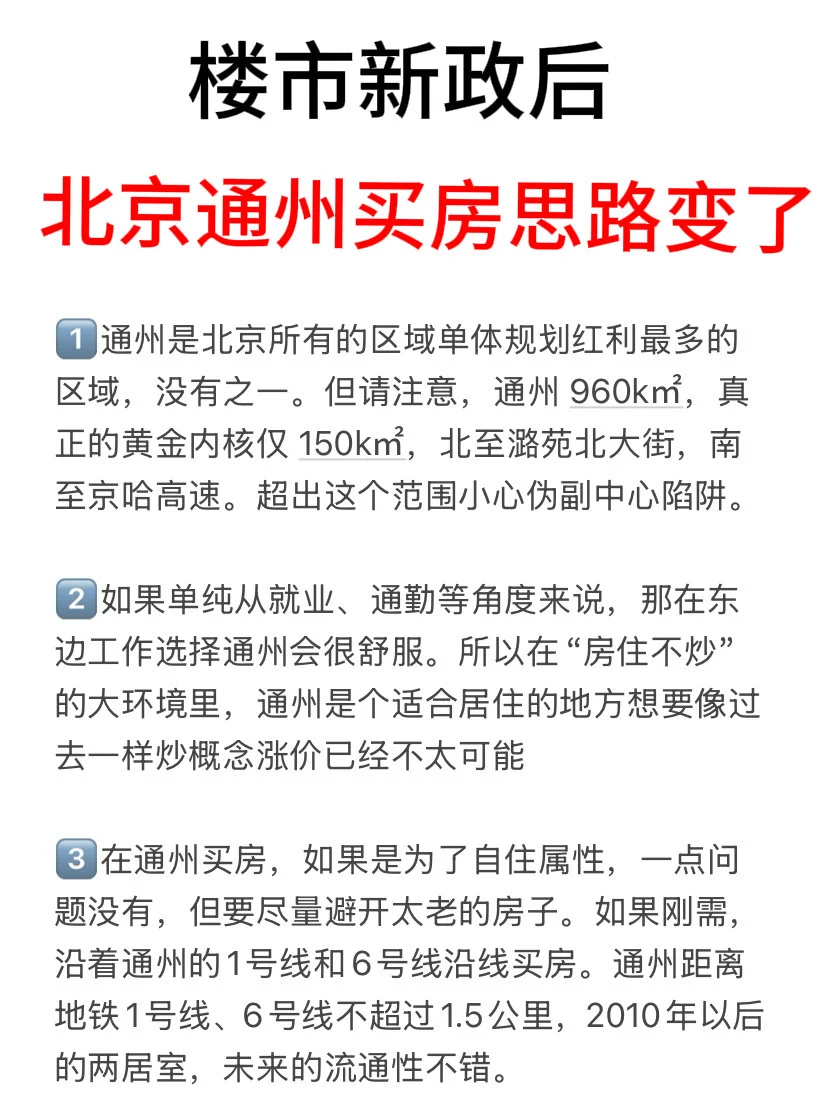 楼市新政后

北京通州买房思路变了

1️⃣通州是北京所有的区域单体规划红利最多的区域，没有之一。但请注意，通州 960k㎡，真正的黄金内核仅 150k㎡，北至潞苑北大街，南至京哈高速。超出这个范围小心伪副中心陷阱。

2️⃣如果单纯从就业、通勤等角度来说，那在东边工作选择通州会很舒服。所以在“房住不炒”的大环境里，通州是个适合居住的地方想要像过去一样炒概念涨价已经不太可能

3️⃣在通州买房，如果是为了自住属性，一点问题没有，但要尽量避开太老的房子。如果刚需，沿着通州的1号线和6号线沿线买房。通州距离地铁1号线、6号线不超过1.5公里，2010年以后的两居室，未来的流通性不错。